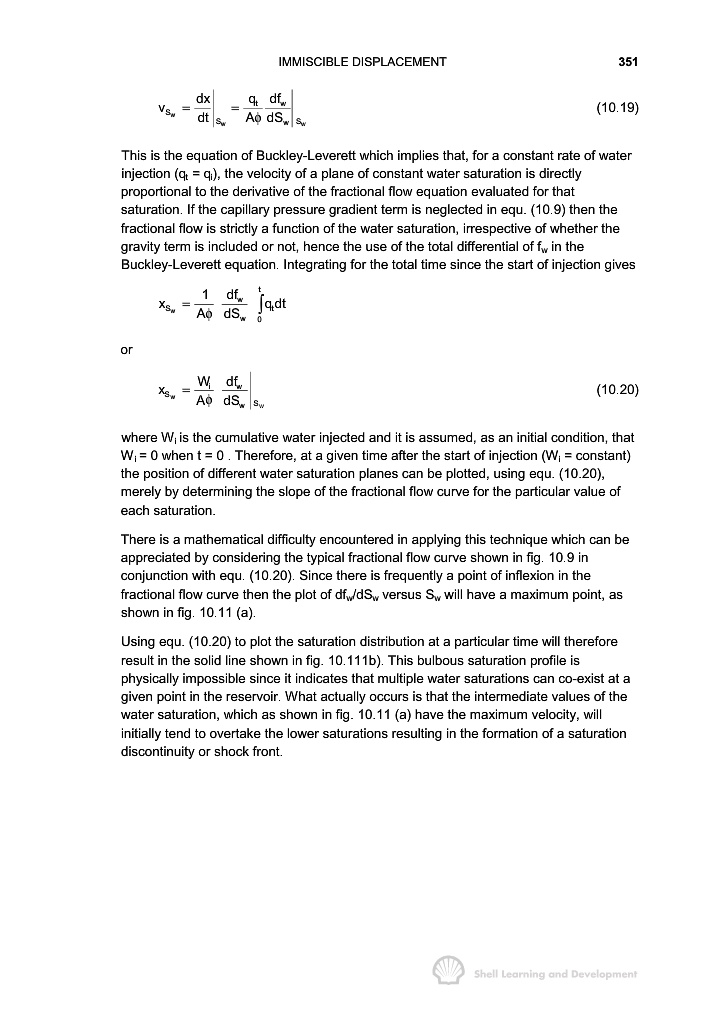 IMMISCIBLE DISPLACEMENT 351

$v_{S_w} = \left.\frac{dx}{dt}\right|_{S_w} = \left.\frac{q_t}{A\phi}\frac{df_w}{dS_w}\right|_{S_w}$ (10.19)

This is the equation of Buckley-Leverett which implies that, for a constant rate of water injection ($q_t = q_i$), the velocity of a plane of constant water saturation is directly proportional to the derivative of the fractional flow equation evaluated for that saturation. If the capillary pressure gradient term is neglected in equ. (10.9) then the fractional flow is strictly a function of the water saturation, irrespective of whether the gravity term is included or not, hence the use of the total differential of $f_w$ in the Buckley-Leverett equation. Integrating for the total time since the start of injection gives

$x_{S_w} = \frac{1}{A\phi}\frac{df_w}{dS_w}\int_0^t q_t dt$

or

$x_{S_w} = \left.\frac{W_i}{A\phi}\frac{df_w}{dS_w}\right|_{S_w}$ (10.20)

where $W_i$ is the cumulative water injected and it is assumed, as an initial condition, that $W_i = 0$ when $t = 0$ . Therefore, at a given time after the start of injection ($W_i$ = constant) the position of different water saturation planes can be plotted, using equ. (10.20), merely by determining the slope of the fractional flow curve for the particular value of each saturation.

There is a mathematical difficulty encountered in applying this technique which can be appreciated by considering the typical fractional flow curve shown in fig. 10.9 in conjunction with equ. (10.20). Since there is frequently a point of inflexion in the fractional flow curve then the plot of $df_w/dS_w$ versus $S_w$ will have a maximum point, as shown in fig. 10.11 (a).

Using equ. (10.20) to plot the saturation distribution at a particular time will therefore result in the solid line shown in fig. 10.111b). This bulbous saturation profile is physically impossible since it indicates that multiple water saturations can co-exist at a given point in the reservoir. What actually occurs is that the intermediate values of the water saturation, which as shown in fig. 10.11 (a) have the maximum velocity, will initially tend to overtake the lower saturations resulting in the formation of a saturation discontinuity or shock front.

Shell Learning and Development